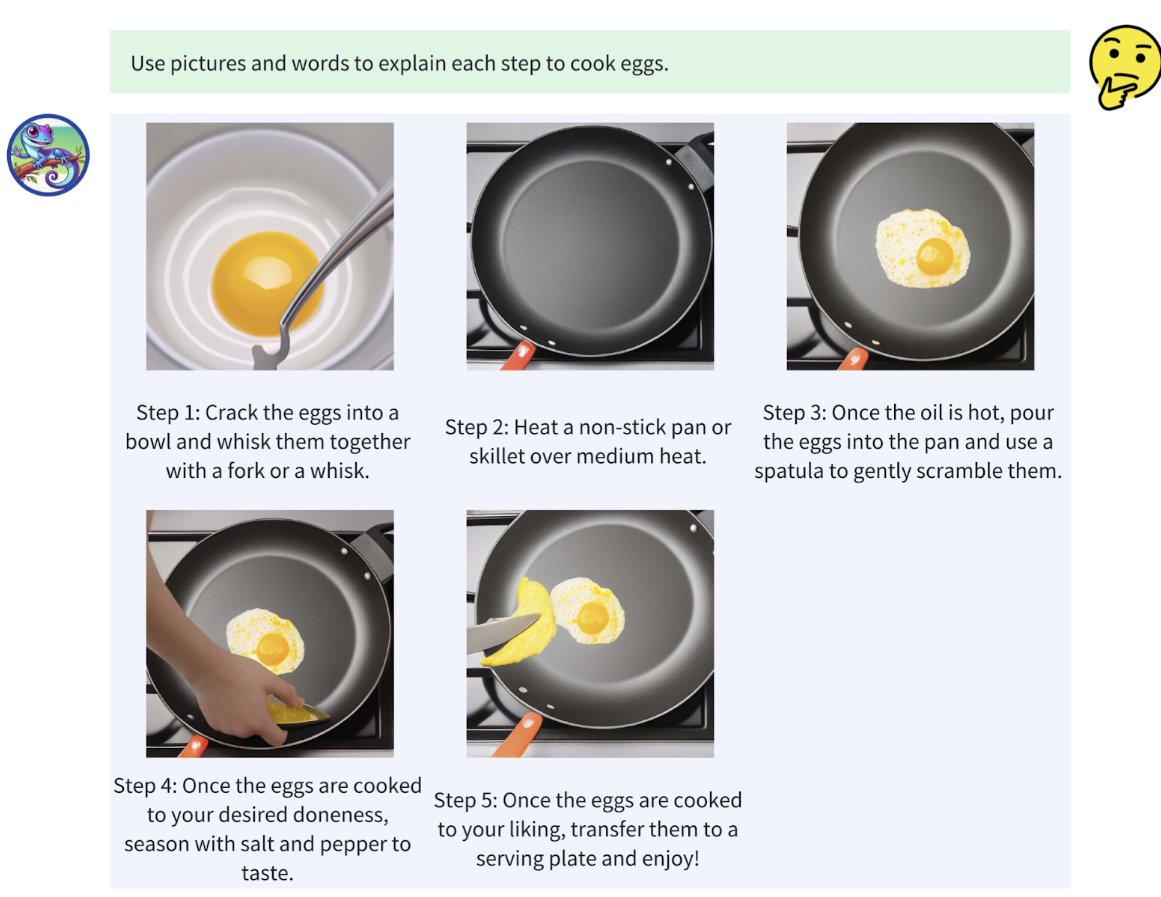 Use pictures and words to explain each step to cook eggs.

Step 1: Crack the eggs into a bowl and whisk them together with a fork or a whisk.

Step 2: Heat a non-stick pan or skillet over medium heat.

Step 3: Once the oil is hot, pour the eggs into the pan and use a spatula to gently scramble them.

Step 4: Once the eggs are cooked to your desired doneness, season with salt and pepper to taste.

Step 5: Once the eggs are cooked to your liking, transfer them to a serving plate and enjoy!